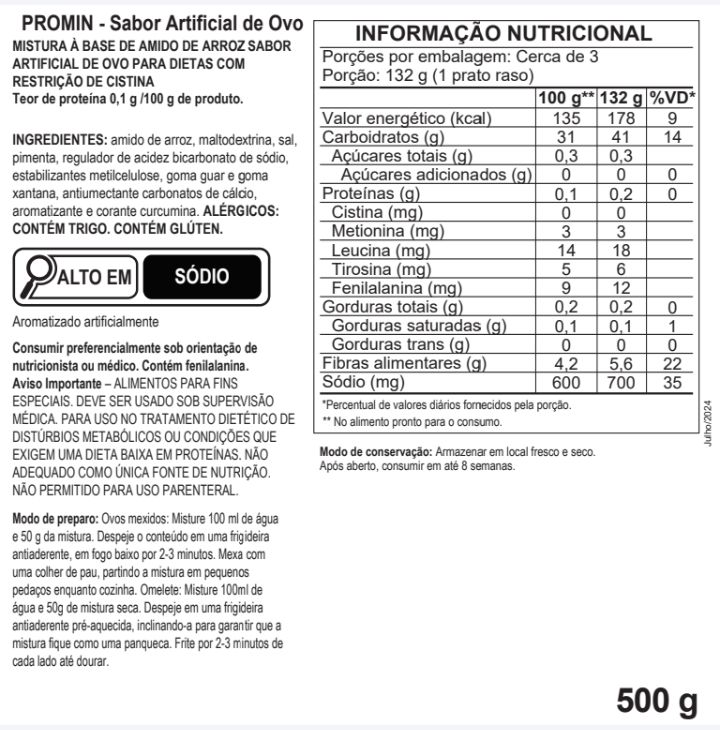 PROMIN - Sabor Artificial de Ovo

MISTURA À BASE DE AMIDO DE ARROZ SABOR ARTIFICIAL DE OVO PARA DIETAS COM RESTRIÇÃO DE CISTINA
Teor de proteína 0,1 g /100 g de produto.

INGREDIENTES: amido de arroz, maltodextrina, sal, pimenta, regulador de acidez bicarbonato de sódio, estabilizantes metilcelulose, goma guar e goma xantana, antiumectante carbonatos de cálcio, aromatizante e corante curcumina. ALÉRGICOS: CONTÉM TRIGO. CONTÉM GLÚTEN.

ALTO EM SÓDIO

Aromatizado artificialmente

Consumir preferencialmente sob orientação de nutricionista ou médico. Contém fenilalanina.
Aviso Importante – ALIMENTOS PARA FINS ESPECIAIS. DEVE SER USADO SOB SUPERVISÃO MÉDICA. PARA USO NO TRATAMENTO DIETÉTICO DE DISTÚRBIOS METABÓLICOS OU CONDIÇÕES QUE EXIGEM UMA DIETA BAIXA EM PROTEÍNAS. NÃO ADEQUADO COMO ÚNICA FONTE DE NUTRIÇÃO. NÃO PERMITIDO PARA USO PARENTERAL.

Modo de preparo: Ovos mexidos: Misture 100 ml de água e 50 g da mistura. Despeje o conteúdo em uma frigideira antiaderente, em fogo baixo por 2-3 minutos. Mexa com uma colher de pau, partindo a mistura em pequenos pedaços enquanto cozinha. Omelete: Misture 100ml de água e 50g de mistura seca. Despeje em uma frigideira antiaderente pré-aquecida, inclinando-a para garantir que a mistura fique como uma panqueca. Frite por 2-3 minutos de cada lado até dourar.

INFORMAÇÃO NUTRICIONAL
Porções por embalagem: Cerca de 3
Porção: 132 g (1 prato raso)

| | 100 g** | 132 g | %VD* |
|---|---|---|---|
| Valor energético (kcal) | 135 | 178 | 9 |
| Carboidratos (g) | 31 | 41 | 14 |
| Açúcares totais (g) | 0,3 | 0,3 | |
| Açúcares adicionados (g) | 0 | 0 | 0 |
| Proteínas (g) | 0,1 | 0,2 | 0 |
| Cistina (mg) | 0 | 0 | |
| Metionina (mg) | 3 | 3 | |
| Leucina (mg) | 14 | 18 | |
| Tirosina (mg) | 5 | 6 | |
| Fenilalanina (mg) | 9 | 12 | |
| Gorduras totais (g) | 0,2 | 0,2 | 0 |
| Gorduras saturadas (g) | 0,1 | 0,1 | 1 |
| Gorduras trans (g) | 0 | 0 | 0 |
| Fibras alimentares (g) | 4,2 | 5,6 | 22 |
| Sódio (mg) | 600 | 700 | 35 |

*Percentual de valores diários fornecidos pela porção.
** No alimento pronto para o consumo.

Julho/2024

Modo de conservação: Armazenar em local fresco e seco.
Após aberto, consumir em até 8 semanas.

500 g